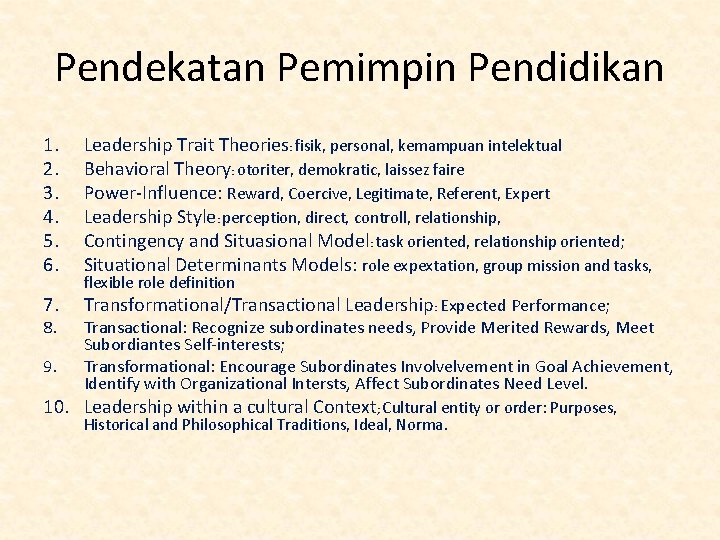 Pendekatan Pemimpin Pendidikan

1. Leadership Trait Theories: fisik, personal, kemampuan intelektual
2. Behavioral Theory: otoriter, demokratic, laissez faire
3. Power-Influence: Reward, Coercive, Legitimate, Referent, Expert
4. Leadership Style: perception, direct, controll, relationship,
5. Contingency and Situasional Model: task oriented, relationship oriented;
6. Situational Determinants Models: role expextation, group mission and tasks, flexible role definition
7. Transformational/Transactional Leadership: Expected Performance;
8. Transactional: Recognize subordinates needs, Provide Merited Rewards, Meet Subordiantes Self-interests;
9. Transformational: Encourage Subordinates Involvelvement in Goal Achievement, Identify with Organizational Intersts, Affect Subordinates Need Level.
10. Leadership within a cultural Context; Cultural entity or order: Purposes, Historical and Philosophical Traditions, Ideal, Norma.